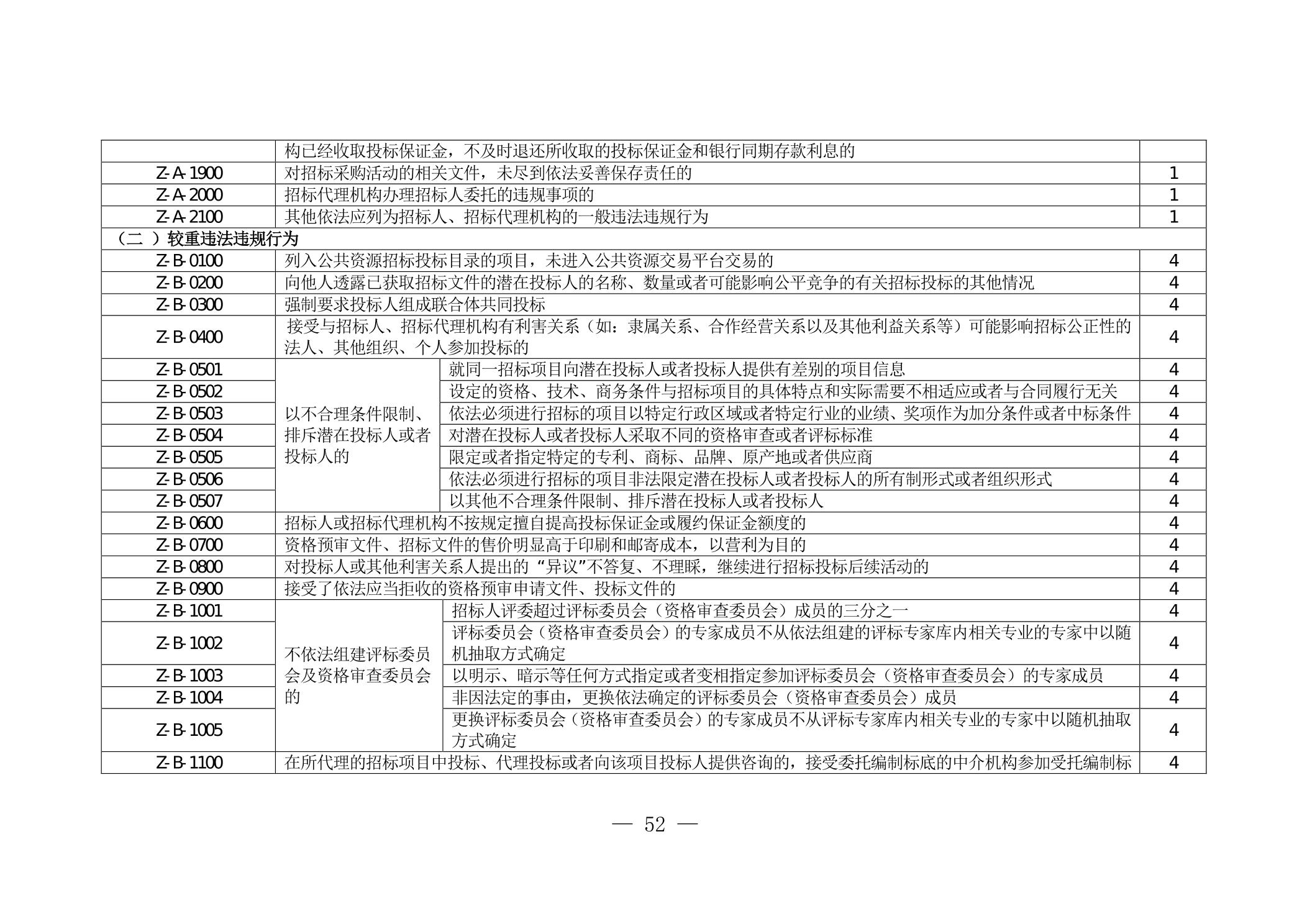 |  |  |  |  |
|---|---|---|---|
|  | 构已经收取投标保证金，不及时退还所收取的投标保证金和银行同期存款利息的 |  |  |
| Z-A-1900 | 对招标采购活动的相关文件，未尽到依法妥善保存责任的 |  | 1 |
| Z-A-2000 | 招标代理机构办理招标人委托的违规事项的 |  | 1 |
| Z-A-2100 | 其他依法应列为招标人、招标代理机构的一般违法违规行为 |  | 1 |
| （二）较重违法违规行为 |  |  |  |
| Z-B-0100 | 列入公共资源招标投标目录的项目，未进入公共资源交易平台交易的 |  | 4 |
| Z-B-0200 | 向他人透露已获取招标文件的潜在投标人的名称、数量或者可能影响公平竞争的有关招标投标的其他情况 |  | 4 |
| Z-B-0300 | 强制要求投标人组成联合体共同投标 |  | 4 |
| Z-B-0400 | 接受与招标人、招标代理机构有利害关系（如：隶属关系、合作经营关系以及其他利益关系等）可能影响招标公正性的法人、其他组织、个人参加投标的 |  | 4 |
| Z-B-0501 | 以不合理条件限制、排斥潜在投标人或者投标人的 | 就同一招标项目向潜在投标人或者投标人提供有差别的项目信息 | 4 |
| Z-B-0502 |  | 设定的资格、技术、商务条件与招标项目的具体特点和实际需要不相适应或者与合同履行无关 | 4 |
| Z-B-0503 |  | 依法必须进行招标的项目以特定行政区域或者特定行业的业绩、奖项作为加分条件或者中标条件 | 4 |
| Z-B-0504 |  | 对潜在投标人或者投标人采取不同的资格审查或者评标标准 | 4 |
| Z-B-0505 |  | 限定或者指定特定的专利、商标、品牌、原产地或者供应商 | 4 |
| Z-B-0506 |  | 依法必须进行招标的项目非法限定潜在投标人或者投标人的所有制形式或者组织形式 | 4 |
| Z-B-0507 |  | 以其他不合理条件限制、排斥潜在投标人或者投标人 | 4 |
| Z-B-0600 | 招标人或招标代理机构不按规定擅自提高投标保证金或履约保证金额度的 |  | 4 |
| Z-B-0700 | 资格预审文件、招标文件的售价明显高于印刷和邮寄成本，以营利为目的 |  | 4 |
| Z-B-0800 | 对投标人或其他利害关系人提出的“异议”不答复、不理睬，继续进行招标投标后续活动的 |  | 4 |
| Z-B-0900 | 接受了依法应当拒收的资格预审申请文件、投标文件的 |  | 4 |
| Z-B-1001 | 不依法组建评标委员会及资格审查委员会的 | 招标人评委超过评标委员会（资格审查委员会）成员的三分之一 | 4 |
| Z-B-1002 |  | 评标委员会（资格审查委员会）的专家成员不从依法组建的评标专家库内相关专业的专家中以随机抽取方式确定 | 4 |
| Z-B-1003 |  | 以明示、暗示等任何方式指定或者变相指定参加评标委员会（资格审查委员会）的专家成员 | 4 |
| Z-B-1004 |  | 非因法定的事由，更换依法确定的评标委员会（资格审查委员会）成员 | 4 |
| Z-B-1005 |  | 更换评标委员会（资格审查委员会）的专家成员不从评标专家库内相关专业的专家中以随机抽取方式确定 | 4 |
| Z-B-1100 | 在所代理的招标项目中投标、代理投标或者向该项目投标人提供咨询的，接受委托编制标底的中介机构参加受托编制标 |  | 4 |

— 52 —